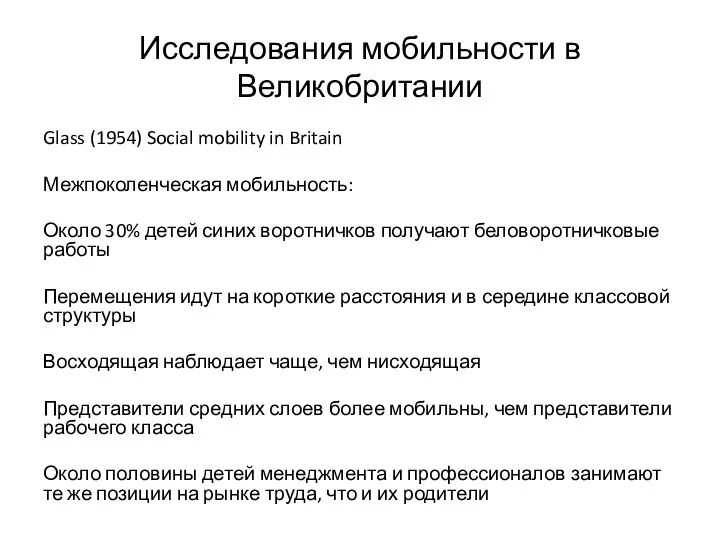 Исследования мобильности в Великобритании

Glass (1954) Social mobility in Britain

Межпоколенческая мобильность:

Около 30% детей синих воротничков получают беловоротничковые работы

Перемещения идут на короткие расстояния и в середине классовой структуры

Восходящая наблюдает чаще, чем нисходящая

Представители средних слоев более мобильны, чем представители рабочего класса

Около половины детей менеджмента и профессионалов занимают те же позиции на рынке труда, что и их родители